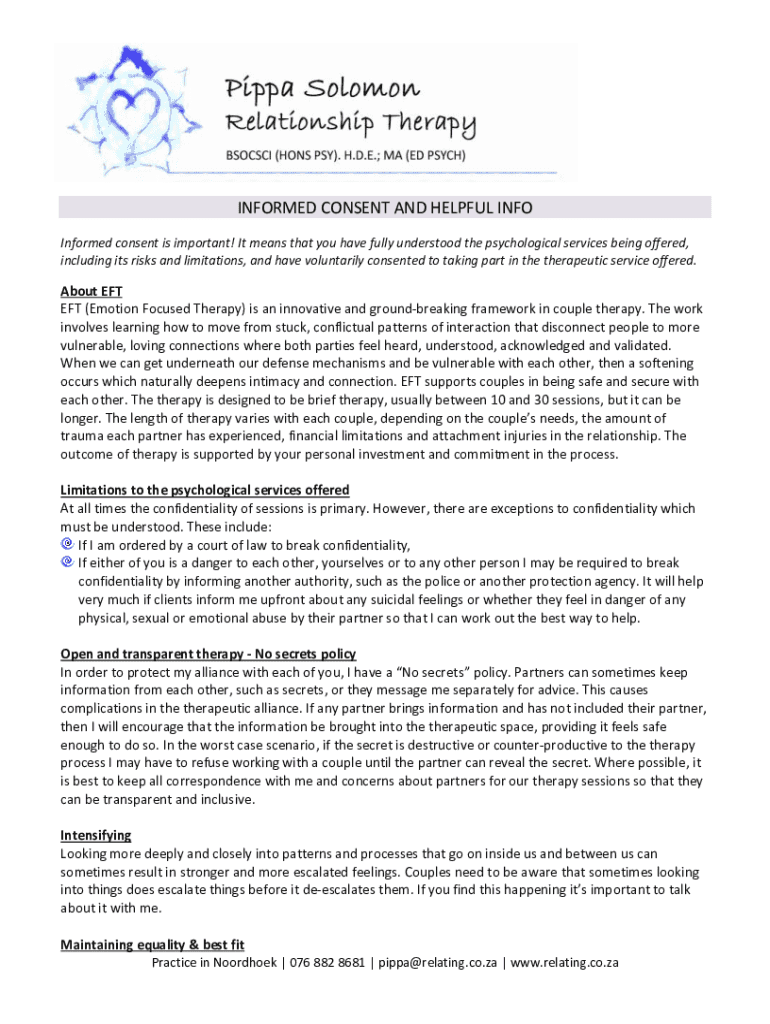 Pippa Solomon
Relationship Therapy
BSOCSCI (HONS PSY). H.D.E.; MA (ED PSYCH)

INFORMED CONSENT AND HELPFUL INFO

Informed consent is important! It means that you have fully understood the psychological services being offered, including its risks and limitations, and have voluntarily consented to taking part in the therapeutic service offered.

About EFT
EFT (Emotion Focused Therapy) is an innovative and ground-breaking framework in couple therapy. The work involves learning how to move from stuck, conflictual patterns of interaction that disconnect people to more vulnerable, loving connections where both parties feel heard, understood, acknowledged and validated. When we can get underneath our defense mechanisms and be vulnerable with each other, then a softening occurs which naturally deepens intimacy and connection. EFT supports couples in being safe and secure with each other. The therapy is designed to be brief therapy, usually between 10 and 30 sessions, but it can be longer. The length of therapy varies with each couple, depending on the couple's needs, the amount of trauma each partner has experienced, financial limitations and attachment injuries in the relationship. The outcome of therapy is supported by your personal investment and commitment in the process.

Limitations to the psychological services offered
At all times the confidentiality of sessions is primary. However, there are exceptions to confidentiality which must be understood. These include:
If I am ordered by a court of law to break confidentiality,
If either of you is a danger to each other, yourselves or to any other person I may be required to break confidentiality by informing another authority, such as the police or another protection agency. It will help very much if clients inform me upfront about any suicidal feelings or whether they feel in danger of any physical, sexual or emotional abuse by their partner so that I can work out the best way to help.

Open and transparent therapy - No secrets policy
In order to protect my alliance with each of you, I have a "No secrets" policy. Partners can sometimes keep information from each other, such as secrets, or they message me separately for advice. This causes complications in the therapeutic alliance. If any partner brings information and has not included their partner, then I will encourage that the information be brought into the therapeutic space, providing it feels safe enough to do so. In the worst case scenario, if the secret is destructive or counter-productive to the therapy process I may have to refuse working with a couple until the partner can reveal the secret. Where possible, it is best to keep all correspondence with me and concerns about partners for our therapy sessions so that they can be transparent and inclusive.

Intensifying
Looking more deeply and closely into patterns and processes that go on inside us and between us can sometimes result in stronger and more escalated feelings. Couples need to be aware that sometimes looking into things does escalate things before it de-escalates them. If you find this happening it's important to talk about it with me.

Maintaining equality & best fit
Practice in Noordhoek | 076 882 8681 | pippa@relating.co.za | www.relating.co.za